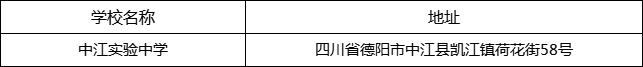 | 学校名称 | 地址 |
|---|---|
| 中江实验中学 | 四川省德阳市中江县凯江镇荷花街58号 |